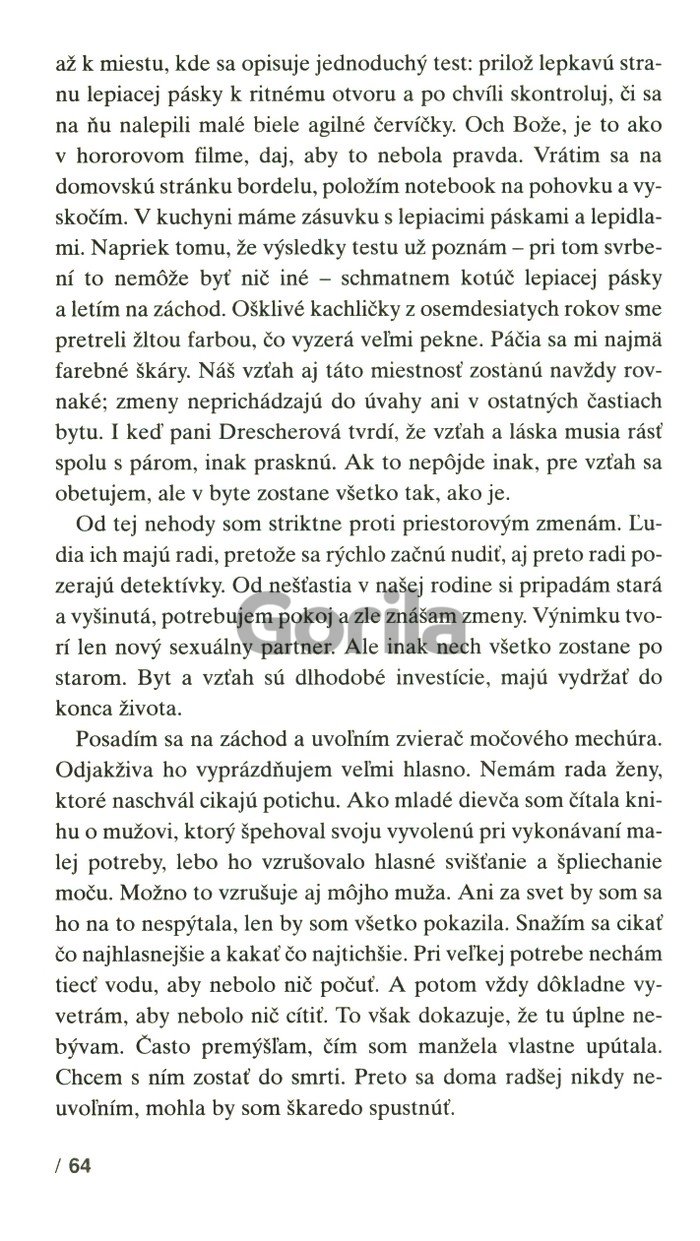 až k miestu, kde sa opisuje jednoduchý test: prilož lepkavú stranu lepiacej pásky k ritnému otvoru a po chvíli skontroluj, či sa na ňu nalepili malé biele agilné červíčky. Och Bože, je to ako v hororovom filme, daj, aby to nebola pravda. Vrátim sa na domovskú stránku bordelu, položím notebook na pohovku a vyskočím. V kuchyni máme zásuvku s lepiacimi páskami a lepidlami. Napriek tomu, že výsledky testu už poznám – pri tom svrbení to nemôže byť nič iné – schmatnem kotúč lepiacej pásky a letím na záchod. Ošklivé kachličky z osemdesiatych rokov sme pretreli žltou farbou, čo vyzerá veľmi pekne. Páčia sa mi najmä farebné škáry. Náš vzťah aj táto miestnosť zostanú navždy rovnaké; zmeny neprichádzajú do úvahy ani v ostatných častiach bytu. I keď pani Drescherová tvrdí, že vzťah a láska musia rásť spolu s párom, inak prasknú. Ak to nepôjde inak, pre vzťah sa obetujem, ale v byte zostane všetko tak, ako je.

Od tej nehody som striktne proti priestorovým zmenám. Ľudia ich majú radi, pretože sa rýchlo začnú nudiť, aj preto radi pozerajú detektívky. Od nešťastia v našej rodine si pripadám stará a vyšinutá, potrebujem pokoj a zle znášam zmeny. Výnimku tvorí len nový sexuálny partner. Ale inak nech všetko zostane po starom. Byt a vzťah sú dlhodobé investície, majú vydržať do konca života.

Posadím sa na záchod a uvoľním zvierač močového mechúra. Odjakživa ho vyprázdňujem veľmi hlasno. Nemám rada ženy, ktoré naschvál cikajú potichu. Ako mladé dievča som čítala knihu o mužovi, ktorý špehoval svoju vyvolenú pri vykonávaní malej potreby, lebo ho vzrušovalo hlasné svišťanie a špliechanie moču. Možno to vzrušuje aj môjho muža. Ani za svet by som sa ho na to nespýtala, len by som všetko pokazila. Snažím sa cikať čo najhlasnejšie a kakať čo najtichšie. Pri veľkej potrebe nechám tiecť vodu, aby nebolo nič počuť. A potom vždy dôkladne vyvetrám, aby nebolo nič cítiť. To však dokazuje, že tu úplne nebývam. Často premýšľam, čím som manžela vlastne upútala. Chcem s ním zostať do smrti. Preto sa doma radšej nikdy neuvoľním, mohla by som škaredo spustnúť.

Gorila

/ 64